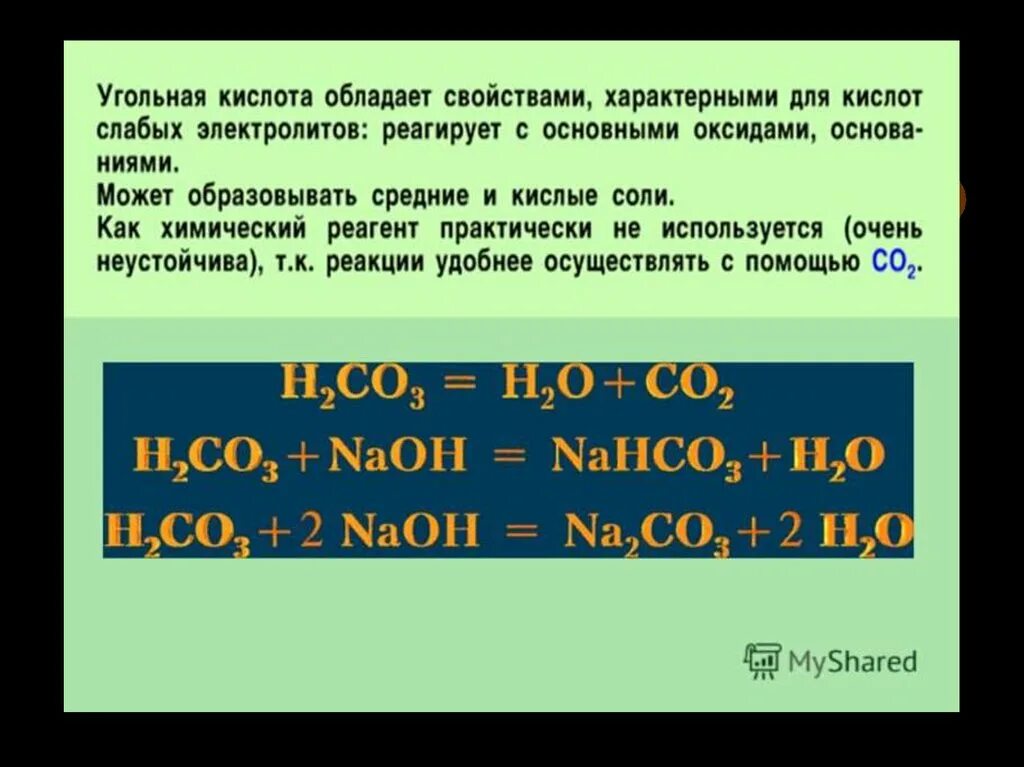 Угольная кислота обладает свойствами, характерными для кислот слабых электролитов: реагирует с основными оксидами, основаниями.
Может образовывать средние и кислые соли.
Как химический реагент практически не используется (очень неустойчива), т.к. реакции удобнее осуществлять с помощью $CO_2$.

$H_2CO_3 = H_2O + CO_2$
$H_2CO_3 + NaOH = NaHCO_3 + H_2O$
$H_2CO_3 + 2\ NaOH = Na_2CO_3 + 2\ H_2O$

MyShared